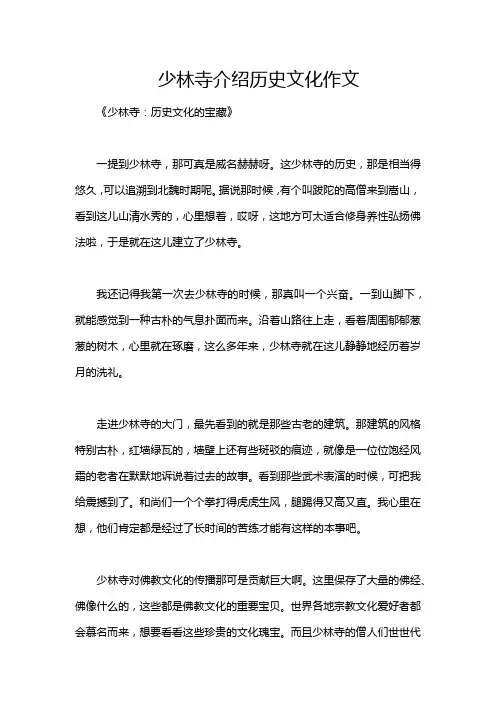 少林寺介绍历史文化作文

《少林寺：历史文化的宝藏》

一提到少林寺，那可真是威名赫赫呀。这少林寺的历史，那是相当得悠久，可以追溯到北魏时期呢。据说那时候，有个叫跋陀的高僧来到嵩山，看到这儿山清水秀的，心里想着，哎呀，这地方可太适合修身养性弘扬佛法啦，于是就在这儿建立了少林寺。

我还记得我第一次去少林寺的时候，那真叫一个兴奋。一到山脚下，就能感觉到一种古朴的气息扑面而来。沿着山路往上走，看着周围郁郁葱葱的树木，心里就在琢磨，这么多年来，少林寺就在这儿静静地经历着岁月的洗礼。

走进少林寺的大门，最先看到的就是那些古老的建筑。那建筑的风格特别古朴，红墙绿瓦的，墙壁上还有些斑驳的痕迹，就像是一位位饱经风霜的老者在默默地诉说着过去的故事。看到那些武术表演的时候，可把我给震撼到了。和尚们一个个拳打得虎虎生风，腿踢得又高又直。我心里在想，他们肯定都是经过了长时间的苦练才能有这样的本事吧。

少林寺对佛教文化的传播那可是贡献巨大啊。这里保存了大量的佛经、佛像什么的，这些都是佛教文化的重要宝贝。世界各地宗教文化爱好者都会慕名而来，想要看看这些珍贵的文化瑰宝。而且少林寺的僧人们世世代